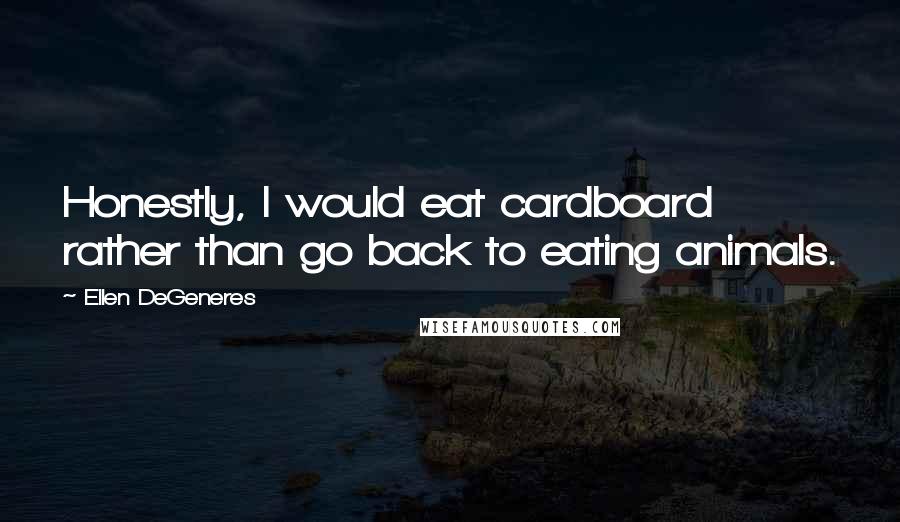 Honestly, I would eat cardboard rather than go back to eating animals.

~ Ellen DeGeneres

WISEFAMOUSQUOTES.COM